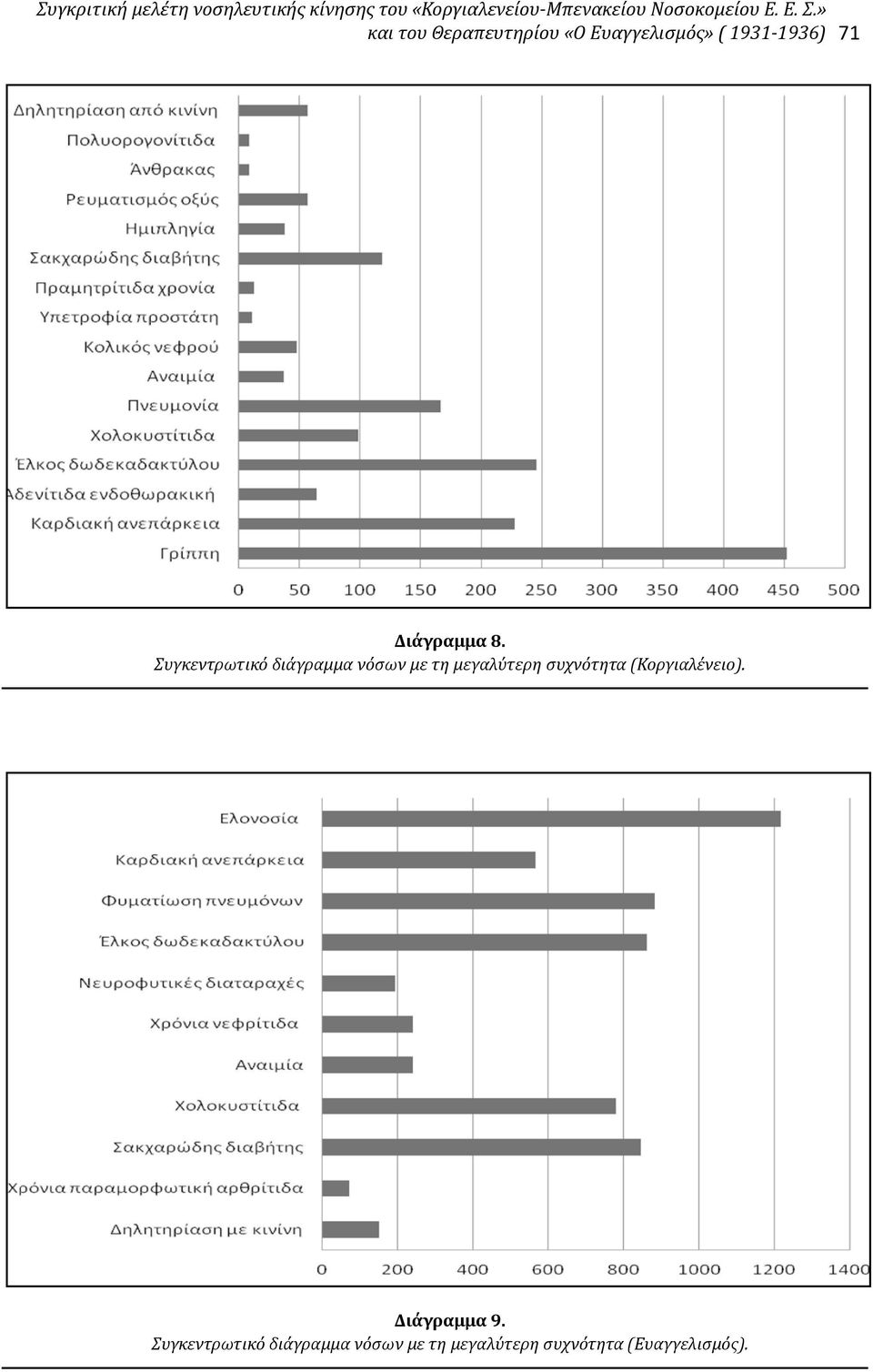 Συγκριτική μελέτη νοσηλευτικής κίνησης του «Κοργιαλενείου-Μπενακείου Νοσοκομείου Ε. Ε. Σ.» και του Θεραπευτηρίου «Ο Ευαγγελισμός» ( 1931-1936) 71

Δηλητηρίαση από κινίνη
Πολυορογονίτιδα
Άνθρακας
Ρευματισμός οξύς
Ημιπληγία
Σακχαρώδης διαβήτης
Πραμητρίτιδα χρονία
Υπετροφία προστάτη
Κολικός νεφρού
Αναιμία
Πνευμονία
Χολοκυστίτιδα
Έλκος δωδεκαδακτύλου
Αδενίτιδα ενδοθωρακική
Καρδιακή ανεπάρκεια
Γρίππη

0 50 100 150 200 250 300 350 400 450 500

Διάγραμμα 8.
Συγκεντρωτικό διάγραμμα νόσων με τη μεγαλύτερη συχνότητα (Κοργιαλένειο).

Ελονοσία
Καρδιακή ανεπάρκεια
Φυματίωση πνευμόνων
Έλκος δωδεκαδακτύλου
Νευροφυτικές διαταραχές
Χρόνια νεφρίτιδα
Αναιμία
Χολοκυστίτιδα
Σακχαρώδης διαβήτης
Χρόνια παραμορφωτική αρθρίτιδα
Δηλητηρίαση με κινίνη

0 200 400 600 800 1000 1200 1400

Διάγραμμα 9.
Συγκεντρωτικό διάγραμμα νόσων με τη μεγαλύτερη συχνότητα (Ευαγγελισμός).